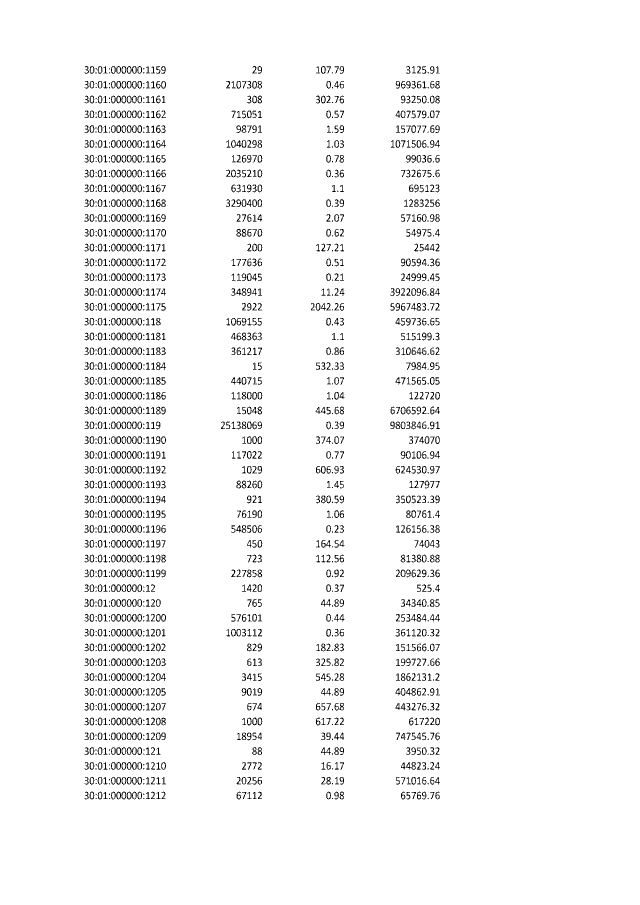 | | | | |
|---|---|---|---|
| 30:01:000000:1159 | 29 | 107.79 | 3125.91 |
| 30:01:000000:1160 | 2107308 | 0.46 | 969361.68 |
| 30:01:000000:1161 | 308 | 302.76 | 93250.08 |
| 30:01:000000:1162 | 715051 | 0.57 | 407579.07 |
| 30:01:000000:1163 | 98791 | 1.59 | 157077.69 |
| 30:01:000000:1164 | 1040298 | 1.03 | 1071506.94 |
| 30:01:000000:1165 | 126970 | 0.78 | 99036.6 |
| 30:01:000000:1166 | 2035210 | 0.36 | 732675.6 |
| 30:01:000000:1167 | 631930 | 1.1 | 695123 |
| 30:01:000000:1168 | 3290400 | 0.39 | 1283256 |
| 30:01:000000:1169 | 27614 | 2.07 | 57160.98 |
| 30:01:000000:1170 | 88670 | 0.62 | 54975.4 |
| 30:01:000000:1171 | 200 | 127.21 | 25442 |
| 30:01:000000:1172 | 177636 | 0.51 | 90594.36 |
| 30:01:000000:1173 | 119045 | 0.21 | 24999.45 |
| 30:01:000000:1174 | 348941 | 11.24 | 3922096.84 |
| 30:01:000000:1175 | 2922 | 2042.26 | 5967483.72 |
| 30:01:000000:118 | 1069155 | 0.43 | 459736.65 |
| 30:01:000000:1181 | 468363 | 1.1 | 515199.3 |
| 30:01:000000:1183 | 361217 | 0.86 | 310646.62 |
| 30:01:000000:1184 | 15 | 532.33 | 7984.95 |
| 30:01:000000:1185 | 440715 | 1.07 | 471565.05 |
| 30:01:000000:1186 | 118000 | 1.04 | 122720 |
| 30:01:000000:1189 | 15048 | 445.68 | 6706592.64 |
| 30:01:000000:119 | 25138069 | 0.39 | 9803846.91 |
| 30:01:000000:1190 | 1000 | 374.07 | 374070 |
| 30:01:000000:1191 | 117022 | 0.77 | 90106.94 |
| 30:01:000000:1192 | 1029 | 606.93 | 624530.97 |
| 30:01:000000:1193 | 88260 | 1.45 | 127977 |
| 30:01:000000:1194 | 921 | 380.59 | 350523.39 |
| 30:01:000000:1195 | 76190 | 1.06 | 80761.4 |
| 30:01:000000:1196 | 548506 | 0.23 | 126156.38 |
| 30:01:000000:1197 | 450 | 164.54 | 74043 |
| 30:01:000000:1198 | 723 | 112.56 | 81380.88 |
| 30:01:000000:1199 | 227858 | 0.92 | 209629.36 |
| 30:01:000000:12 | 1420 | 0.37 | 525.4 |
| 30:01:000000:120 | 765 | 44.89 | 34340.85 |
| 30:01:000000:1200 | 576101 | 0.44 | 253484.44 |
| 30:01:000000:1201 | 1003112 | 0.36 | 361120.32 |
| 30:01:000000:1202 | 829 | 182.83 | 151566.07 |
| 30:01:000000:1203 | 613 | 325.82 | 199727.66 |
| 30:01:000000:1204 | 3415 | 545.28 | 1862131.2 |
| 30:01:000000:1205 | 9019 | 44.89 | 404862.91 |
| 30:01:000000:1207 | 674 | 657.68 | 443276.32 |
| 30:01:000000:1208 | 1000 | 617.22 | 617220 |
| 30:01:000000:1209 | 18954 | 39.44 | 747545.76 |
| 30:01:000000:121 | 88 | 44.89 | 3950.32 |
| 30:01:000000:1210 | 2772 | 16.17 | 44823.24 |
| 30:01:000000:1211 | 20256 | 28.19 | 571016.64 |
| 30:01:000000:1212 | 67112 | 0.98 | 65769.76 |